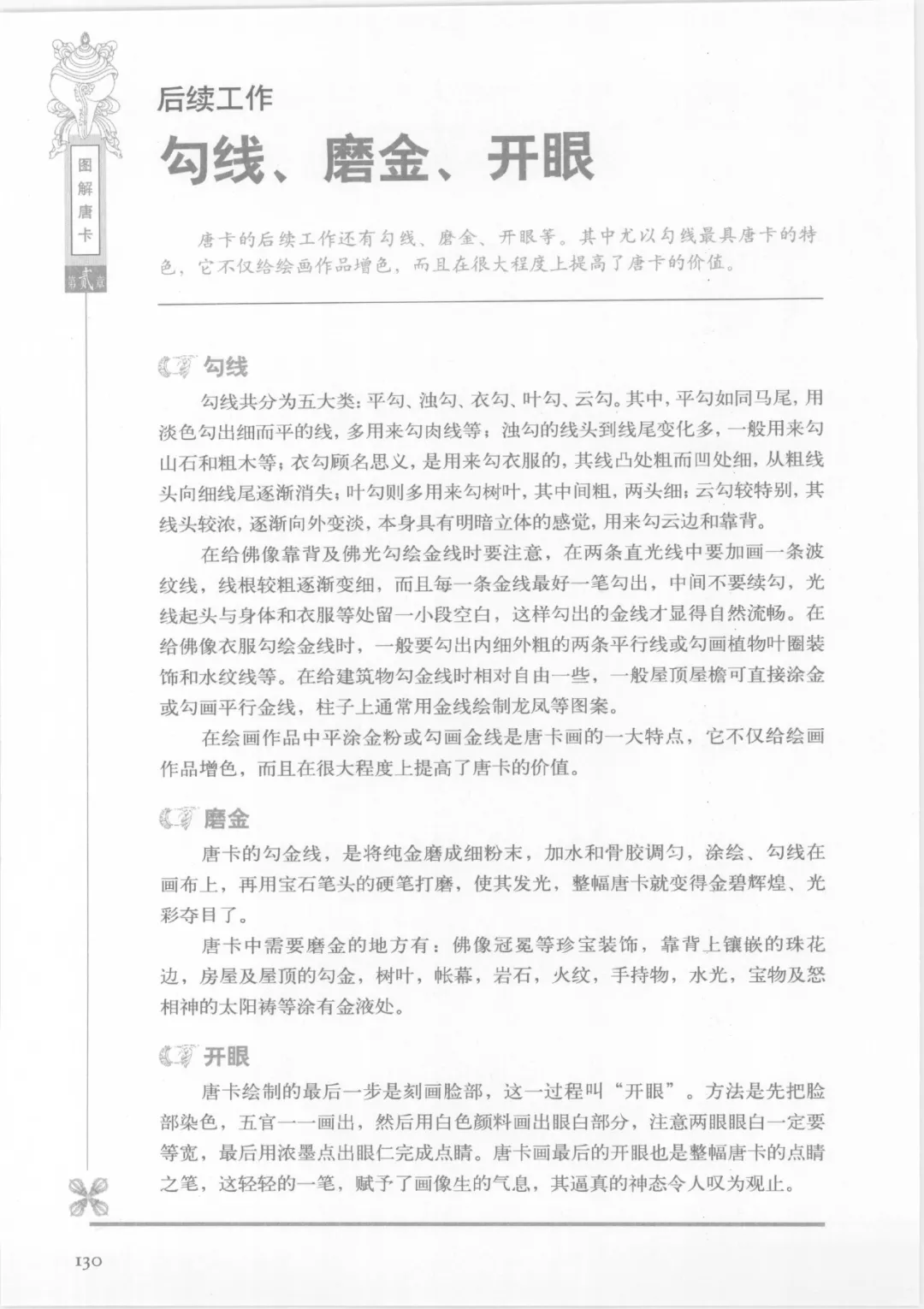 图解唐卡

第贰章

后续工作

勾线、磨金、开眼

唐卡的后续工作还有勾线、磨金、开眼等。其中尤以勾线最具唐卡的特色，它不仅给绘画作品增色，而且在很大程度上提高了唐卡的价值。

勾线

勾线共分为五大类：平勾、浊勾、衣勾、叶勾、云勾。其中，平勾如同马尾，用淡色勾出细而平的线，多用来勾肉线等；浊勾的线头到线尾变化多，一般用来勾山石和粗木等；衣勾顾名思义，是用来勾衣服的，其线凸处粗而凹处细，从粗线头向细线尾逐渐消失；叶勾则多用来勾树叶，其中间粗，两头细；云勾较特别，其线头较浓，逐渐向外变淡，本身具有明暗立体的感觉，用来勾云边和靠背。

在给佛像靠背及佛光勾绘金线时要注意，在两条直光线中要加画一条波纹线，线根较粗逐渐变细，而且每一条金线最好一笔勾出，中间不要续勾，光线起头与身体和衣服等处留一小段空白，这样勾出的金线才显得自然流畅。在给佛像衣服勾绘金线时，一般要勾出内细外粗的两条平行线或勾画植物叶圈装饰和水纹线等。在给建筑物勾金线时相对自由一些，一般屋顶屋檐可直接涂金或勾画平行金线，柱子上通常用金线绘制龙凤等图案。

在绘画作品中平涂金粉或勾画金线是唐卡画的一大特点，它不仅给绘画作品增色，而且在很大程度上提高了唐卡的价值。

磨金

唐卡的勾金线，是将纯金磨成细粉末，加水和骨胶调匀，涂绘、勾线在画布上，再用宝石笔头的硬笔打磨，使其发光，整幅唐卡就变得金碧辉煌、光彩夺目了。

唐卡中需要磨金的地方有：佛像冠冕等珍宝装饰，靠背上镶嵌的珠花边，房屋及屋顶的勾金，树叶，帐幕，岩石，火纹，手持物，水光，宝物及怒相神的太阳祷等涂有金液处。

开眼

唐卡绘制的最后一步是刻画脸部，这一过程叫“开眼”。方法是先把脸部染色，五官一一画出，然后用白色颜料画出眼白部分，注意两眼眼白一定要等宽，最后用浓墨点出眼仁完成点睛。唐卡画最后的开眼也是整幅唐卡的点睛之笔，这轻轻的一笔，赋予了画像生的气息，其逼真的神态令人叹为观止。

130